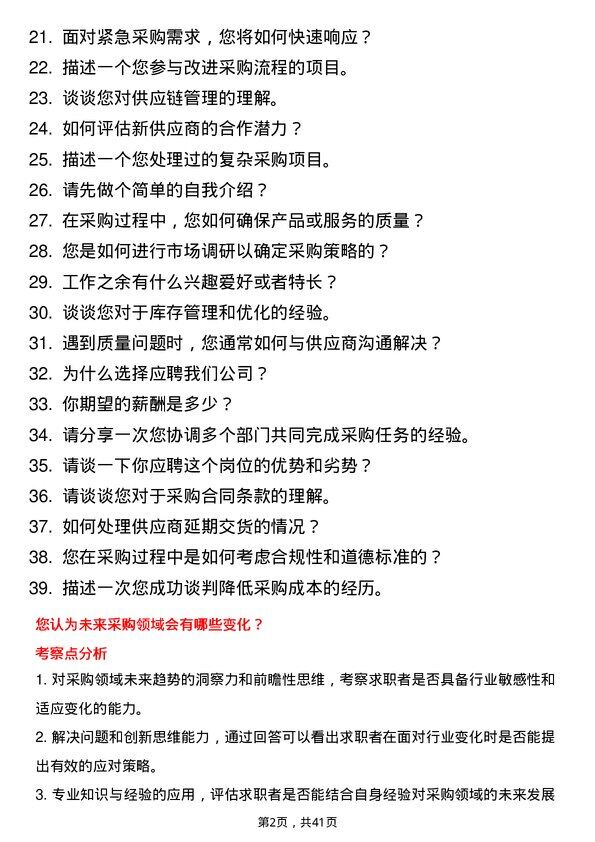 21. 面对紧急采购需求，您将如何快速响应？
22. 描述一个您参与改进采购流程的项目。
23. 谈谈您对供应链管理的理解。
24. 如何评估新供应商的合作潜力？
25. 描述一个您处理过的复杂采购项目。
26. 请先做个简单的自我介绍？
27. 在采购过程中，您如何确保产品或服务的质量？
28. 您是如何进行市场调研以确定采购策略的？
29. 工作之余有什么兴趣爱好或者特长？
30. 谈谈您对于库存管理和优化的经验。
31. 遇到质量问题时，您通常如何与供应商沟通解决？
32. 为什么选择应聘我们公司？
33. 你期望的薪酬是多少？
34. 请分享一次您协调多个部门共同完成采购任务的经验。
35. 请谈一下你应聘这个岗位的优势和劣势？
36. 请谈谈您对于采购合同条款的理解。
37. 如何处理供应商延期交货的情况？
38. 您在采购过程中是如何考虑合规性和道德标准的？
39. 描述一次您成功谈判降低采购成本的经历。

您认为未来采购领域会有哪些变化？

考察点分析

1. 对采购领域未来趋势的洞察力和前瞻性思维，考察求职者是否具备行业敏感性和适应变化的能力。

2. 解决问题和创新思维能力，通过回答可以看出求职者在面对行业变化时是否能提出有效的应对策略。

3. 专业知识与经验的应用，评估求职者是否能结合自身经验对采购领域的未来发展

第2页，共41页